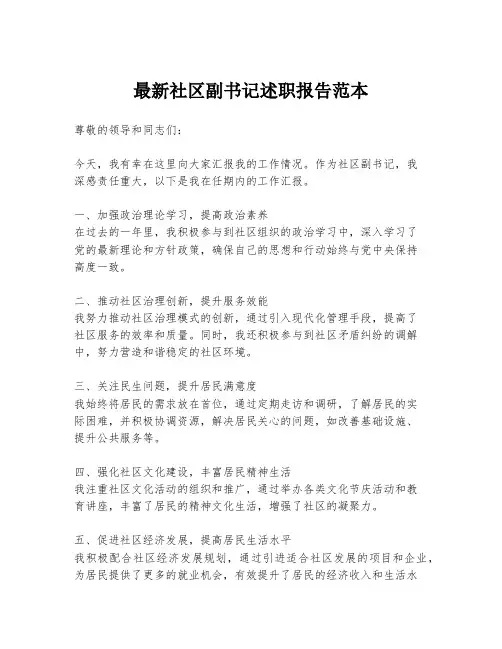 最新社区副书记述职报告范本

尊敬的领导和同志们：

今天，我有幸在这里向大家汇报我的工作情况。作为社区副书记，我深感责任重大，以下是我在任期内的工作汇报。

一、加强政治理论学习，提高政治素养
在过去的一年里，我积极参与到社区组织的政治学习中，深入学习了党的最新理论和方针政策，确保自己的思想和行动始终与党中央保持高度一致。

二、推动社区治理创新，提升服务效能
我努力推动社区治理模式的创新，通过引入现代化管理手段，提高了社区服务的效率和质量。同时，我还积极参与到社区矛盾纠纷的调解中，努力营造和谐稳定的社区环境。

三、关注民生问题，提升居民满意度
我始终将居民的需求放在首位，通过定期走访和调研，了解居民的实际困难，并积极协调资源，解决居民关心的问题，如改善基础设施、提升公共服务等。

四、强化社区文化建设，丰富居民精神生活
我注重社区文化活动的组织和推广，通过举办各类文化节庆活动和教育讲座，丰富了居民的精神文化生活，增强了社区的凝聚力。

五、促进社区经济发展，提高居民生活水平
我积极配合社区经济发展规划，通过引进适合社区发展的项目和企业，为居民提供了更多的就业机会，有效提升了居民的经济收入和生活水